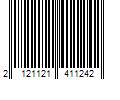 2 121121 411242